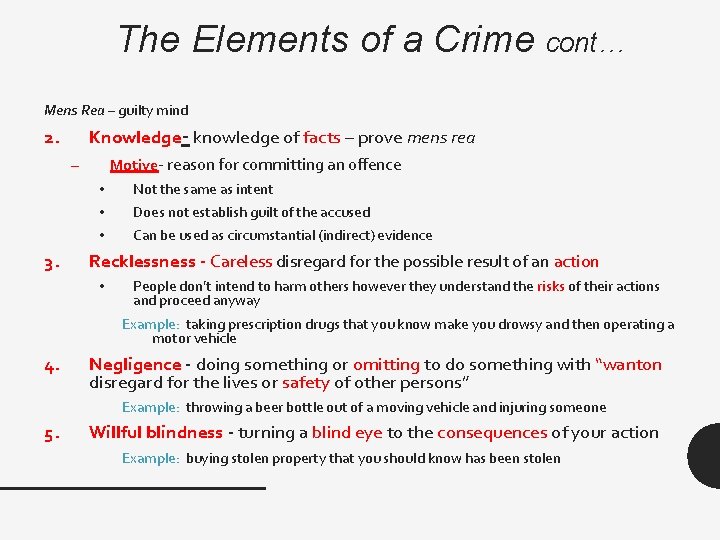 The Elements of a Crime cont…

Mens Rea – guilty mind

2. Knowledge- knowledge of facts – prove mens rea

– Motive- reason for committing an offence

• Not the same as intent

• Does not establish guilt of the accused

• Can be used as circumstantial (indirect) evidence

3. Recklessness - Careless disregard for the possible result of an action

• People don't intend to harm others however they understand the risks of their actions and proceed anyway

Example: taking prescription drugs that you know make you drowsy and then operating a motor vehicle

4. Negligence - doing something or omitting to do something with "wanton disregard for the lives or safety of other persons"

Example: throwing a beer bottle out of a moving vehicle and injuring someone

5. Willful blindness - turning a blind eye to the consequences of your action

Example: buying stolen property that you should know has been stolen